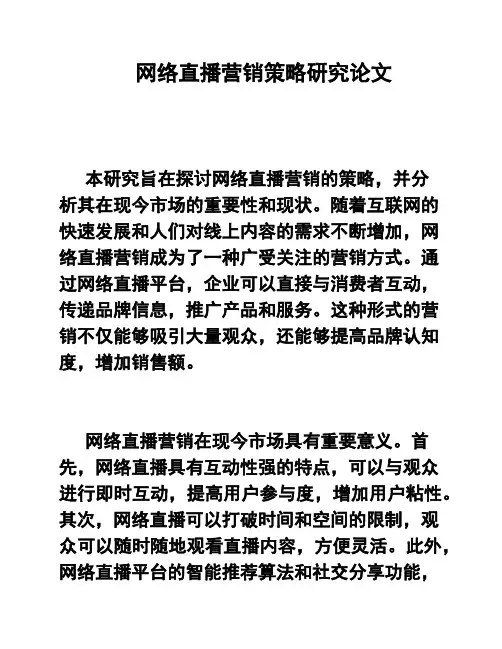 网络直播营销策略研究论文

本研究旨在探讨网络直播营销的策略，并分析其在现今市场的重要性和现状。随着互联网的快速发展和人们对线上内容的需求不断增加，网络直播营销成为了一种广受关注的营销方式。通过网络直播平台，企业可以直接与消费者互动，传递品牌信息，推广产品和服务。这种形式的营销不仅能够吸引大量观众，还能够提高品牌认知度，增加销售额。

网络直播营销在现今市场具有重要意义。首先，网络直播具有互动性强的特点，可以与观众进行即时互动，提高用户参与度，增加用户粘性。其次，网络直播可以打破时间和空间的限制，观众可以随时随地观看直播内容，方便灵活。此外，网络直播平台的智能推荐算法和社交分享功能，